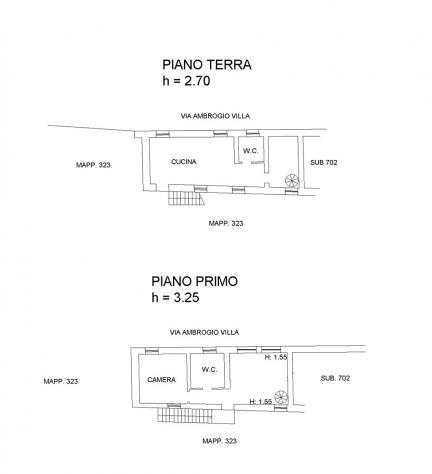 PIANO TERRA
h = 2.70

VIA AMBROGIO VILLA

MAPP. 323

CUCINA

W.C.

SUB 702

MAPP. 323

PIANO PRIMO
h = 3.25

VIA AMBROGIO VILLA

MAPP. 323

CAMERA

W.C.

H: 1.55

H: 1.55

SUB. 702

MAPP. 323